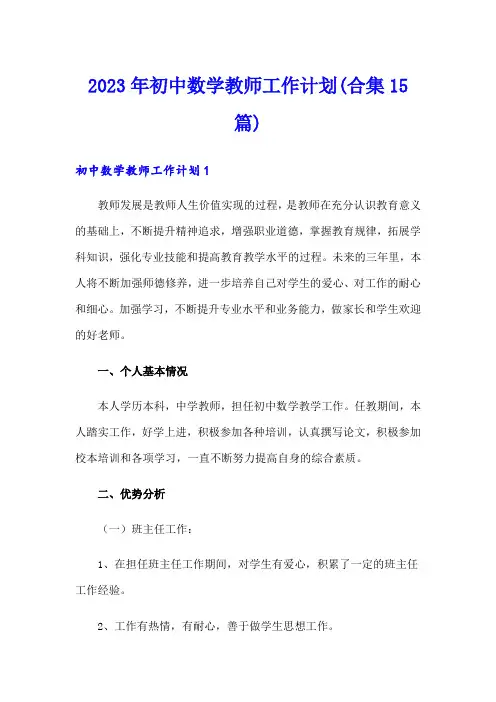 2023年初中数学教师工作计划(合集15篇)

初中数学教师工作计划1

教师发展是教师人生价值实现的过程，是教师在充分认识教育意义的基础上，不断提升精神追求，增强职业道德，掌握教育规律，拓展学科知识，强化专业技能和提高教育教学水平的过程。未来的三年里，本人将不断加强师德修养，进一步培养自己对学生的爱心、对工作的耐心和细心。加强学习，不断提升专业水平和业务能力，做家长和学生欢迎的好老师。

一、个人基本情况

本人学历本科，中学教师，担任初中数学教学工作。任教期间，本人踏实工作，好学上进，积极参加各种培训，认真撰写论文，积极参加校本培训和各项学习，一直不断努力提高自身的综合素质。

二、优势分析

（一）班主任工作：

1、在担任班主任工作期间，对学生有爱心，积累了一定的班主任工作经验。

2、工作有热情，有耐心，善于做学生思想工作。